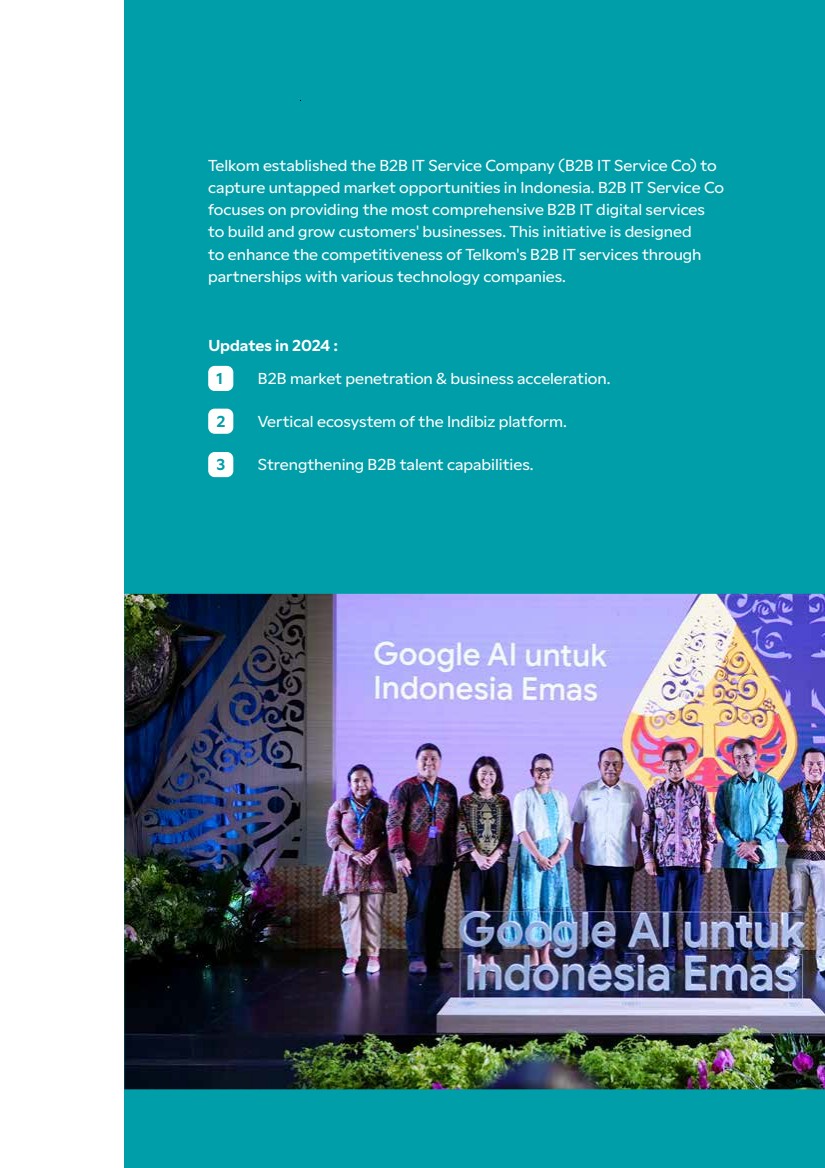 Telkom established the B2B IT Service Company (B2B IT Service Co) to capture untapped market opportunities in Indonesia. B2B IT Service Co focuses on providing the most comprehensive B2B IT digital services to build and grow customers' businesses. This initiative is designed to enhance the competitiveness of Telkom's B2B IT services through partnerships with various technology companies.

Updates in 2024 :

1 B2B market penetration & business acceleration.

2 Vertical ecosystem of the Indibiz platform.

3 Strengthening B2B talent capabilities.

Google AI untuk Indonesia Emas

Google AI untuk Indonesia Emas